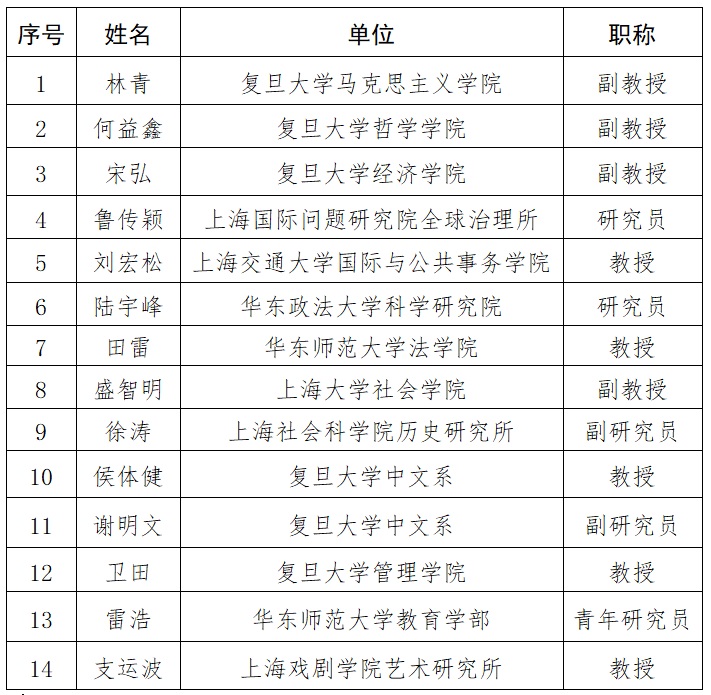 | 序号 | 姓名 | 单位 | 职称 |
|---|---|---|---|
| 1 | 林青 | 复旦大学马克思主义学院 | 副教授 |
| 2 | 何益鑫 | 复旦大学哲学学院 | 副教授 |
| 3 | 宋弘 | 复旦大学经济学院 | 副教授 |
| 4 | 鲁传颖 | 上海国际问题研究院全球治理所 | 研究员 |
| 5 | 刘宏松 | 上海交通大学国际与公共事务学院 | 教授 |
| 6 | 陆宇峰 | 华东政法大学科学研究院 | 研究员 |
| 7 | 田雷 | 华东师范大学法学院 | 教授 |
| 8 | 盛智明 | 上海大学社会学院 | 副教授 |
| 9 | 徐涛 | 上海社会科学院历史研究所 | 副研究员 |
| 10 | 侯体健 | 复旦大学中文系 | 教授 |
| 11 | 谢明文 | 复旦大学中文系 | 副研究员 |
| 12 | 卫田 | 复旦大学管理学院 | 教授 |
| 13 | 雷浩 | 华东师范大学教育学部 | 青年研究员 |
| 14 | 支运波 | 上海戏剧学院艺术研究所 | 教授 |